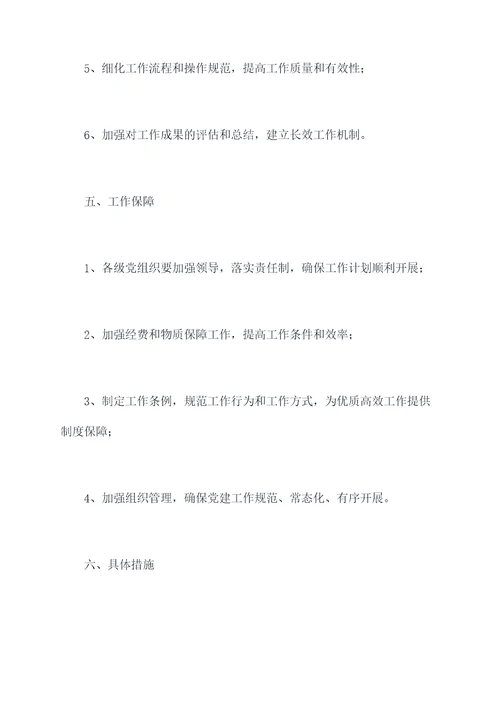 5、细化工作流程和操作规范，提高工作质量和有效性；

6、加强对工作成果的评估和总结，建立长效工作机制。

五、工作保障

1、各级党组织要加强领导，落实责任制，确保工作计划顺利开展；

2、加强经费和物质保障工作，提高工作条件和效率；

3、制定工作条例，规范工作行为和工作方式，为优质高效工作提供制度保障；

4、加强组织管理，确保党建工作规范、常态化、有序开展。

六、具体措施